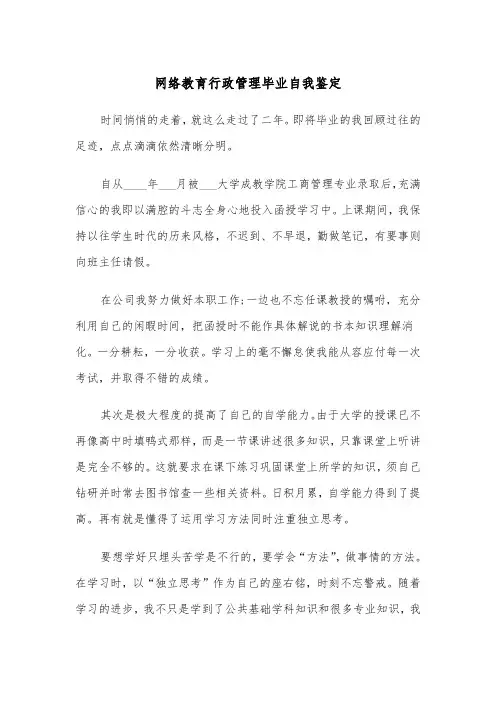 网络教育行政管理毕业自我鉴定

时间悄悄的走着，就这么走过了二年。即将毕业的我回顾过往的足迹，点点滴滴依然清晰分明。

自从____年___月被___大学成教学院工商管理专业录取后，充满信心的我即以满腔的斗志全身心地投入函授学习中。上课期间，我保持以往学生时代的历来风格，不迟到、不早退，勤做笔记，有要事则向班主任请假。

在公司我努力做好本职工作；一边也不忘任课教授的嘱咐，充分利用自己的闲暇时间，把函授时不能作具体解说的书本知识理解消化。一分耕耘，一分收获。学习上的毫不懈怠使我能从容应付每一次考试，并取得不错的成绩。

其次是极大程度的提高了自己的自学能力。由于大学的授课已不再像高中时填鸭式那样，而是一节课讲述很多知识，只靠课堂上听讲是完全不够的。这就要求在课下练习巩固课堂上所学的知识，须自己钻研并时常去图书馆查一些相关资料。日积月累，自学能力得到了提高。再有就是懂得了运用学习方法同时注重独立思考。

要想学好只埋头苦学是不行的，要学会“方法”，做事情的方法。在学习时，以“独立思考”作为自己的座右铭，时刻不忘警戒。随着学习的进步，我不只是学到了公共基础学科知识和很多专业知识，我